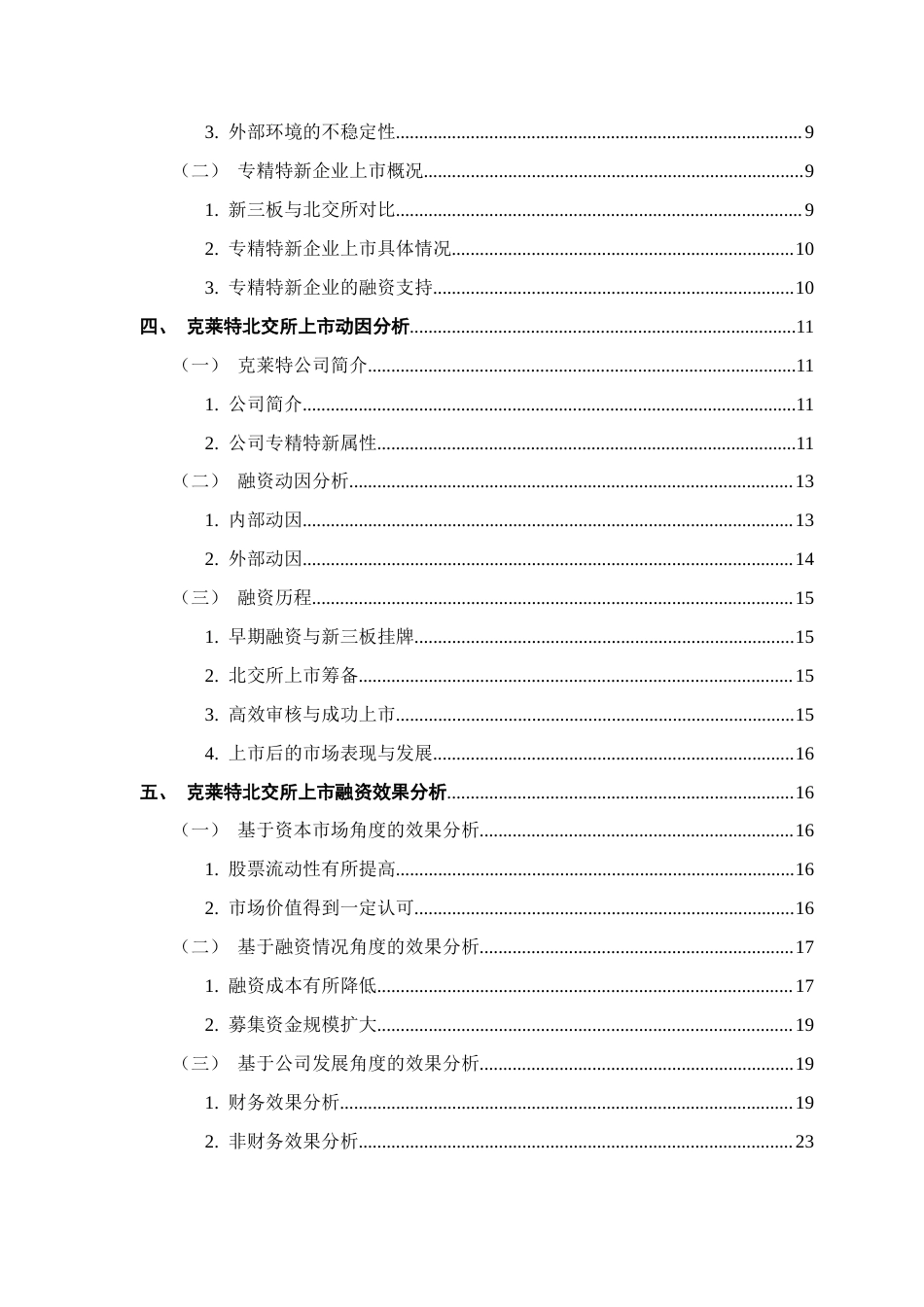 3. 外部环境的不稳定性......9

（二） 专精特新企业上市概况......9

1. 新三板与北交所对比......9

2. 专精特新企业上市具体情况......10

3. 专精特新企业的融资支持......10

四、 克莱特北交所上市动因分析......11

（一） 克莱特公司简介......11

1. 公司简介......11

2. 公司专精特新属性......11

（二） 融资动因分析......13

1. 内部动因......13

2. 外部动因......14

（三） 融资历程......15

1. 早期融资与新三板挂牌......15

2. 北交所上市筹备......15

3. 高效审核与成功上市......15

4. 上市后的市场表现与发展......16

五、 克莱特北交所上市融资效果分析......16

（一） 基于资本市场角度的效果分析......16

1. 股票流动性有所提高......16

2. 市场价值得到一定认可......16

（二） 基于融资情况角度的效果分析......17

1. 融资成本有所降低......17

2. 募集资金规模扩大......19

（三） 基于公司发展角度的效果分析......19

1. 财务效果分析......19

2. 非财务效果分析......23